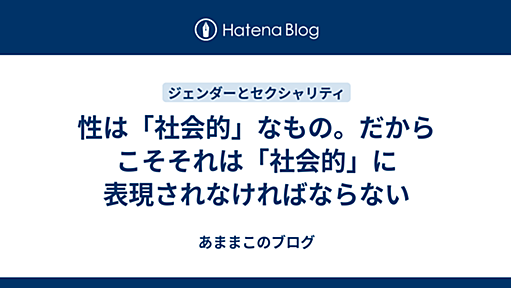 Hatena Blog

ジェンダーとセクシャリティ

性は「社会的」なもの。だからこそそれは「社会的」に表現されなければならない

あままこのブログ